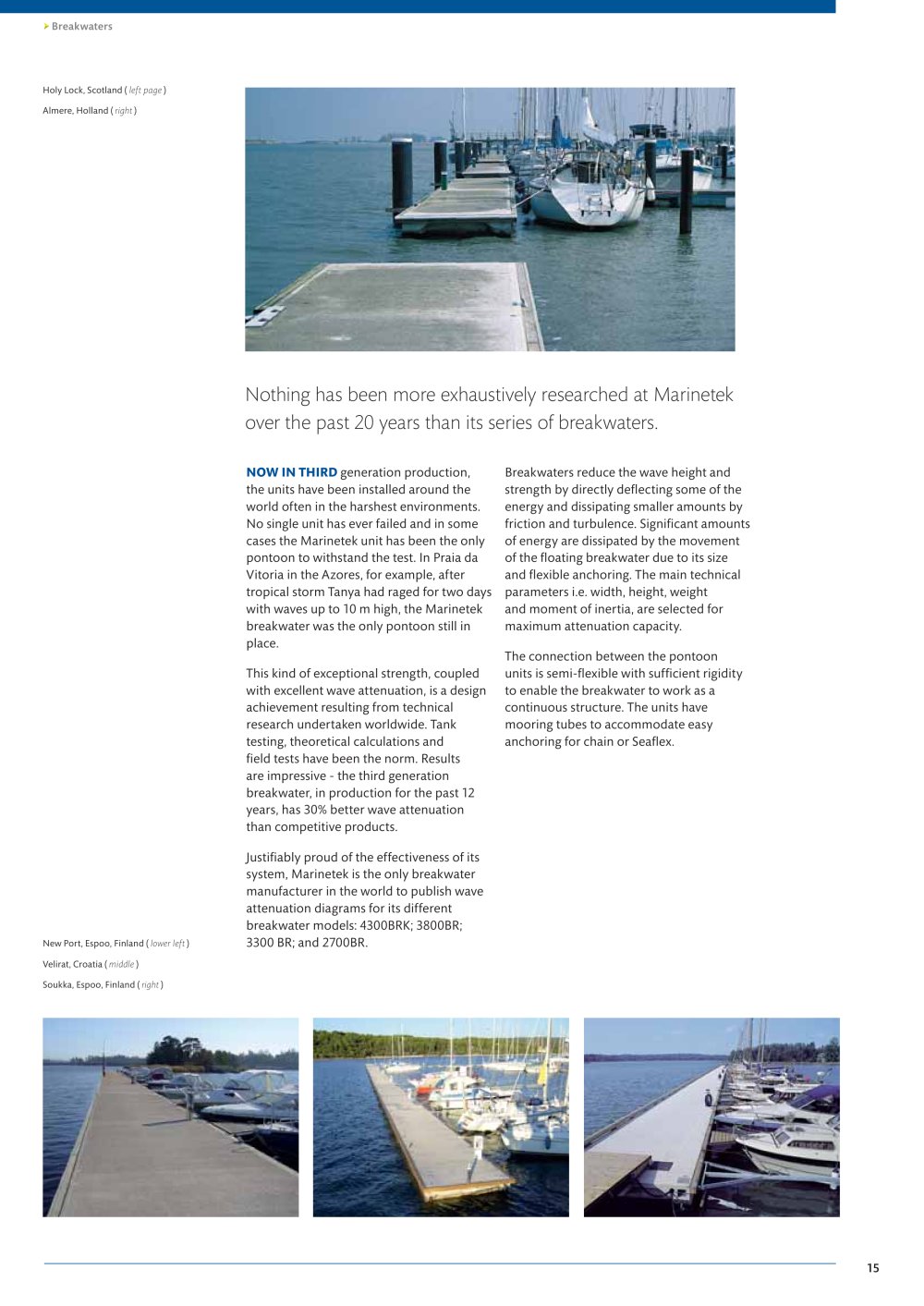 Breakwaters

Holy Lock, Scotland ( left page )

Almere, Holland ( right )

Nothing has been more exhaustively researched at Marinetek over the past 20 years than its series of breakwaters.

NOW IN THIRD generation production, the units have been installed around the world often in the harshest environments. No single unit has ever failed and in some cases the Marinetek unit has been the only pontoon to withstand the test. In Praia da Vitoria in the Azores, for example, after tropical storm Tanya had raged for two days with waves up to 10 m high, the Marinetek breakwater was the only pontoon still in place.

This kind of exceptional strength, coupled with excellent wave attenuation, is a design achievement resulting from technical research undertaken worldwide. Tank testing, theoretical calculations and field tests have been the norm. Results are impressive - the third generation breakwater, in production for the past 12 years, has 30% better wave attenuation than competitive products.

Justifiably proud of the effectiveness of its system, Marinetek is the only breakwater manufacturer in the world to publish wave attenuation diagrams for its different breakwater models: 4300BRK; 3800BR; 3300 BR; and 2700BR.

Breakwaters reduce the wave height and strength by directly deflecting some of the energy and dissipating smaller amounts by friction and turbulence. Significant amounts of energy are dissipated by the movement of the floating breakwater due to its size and flexible anchoring. The main technical parameters i.e. width, height, weight and moment of inertia, are selected for maximum attenuation capacity.

The connection between the pontoon units is semi-flexible with sufficient rigidity to enable the breakwater to work as a continuous structure. The units have mooring tubes to accommodate easy anchoring for chain or Seaflex.

New Port, Espoo, Finland ( lower left )

Velirat, Croatia ( middle )

Soukka, Espoo, Finland ( right )

15